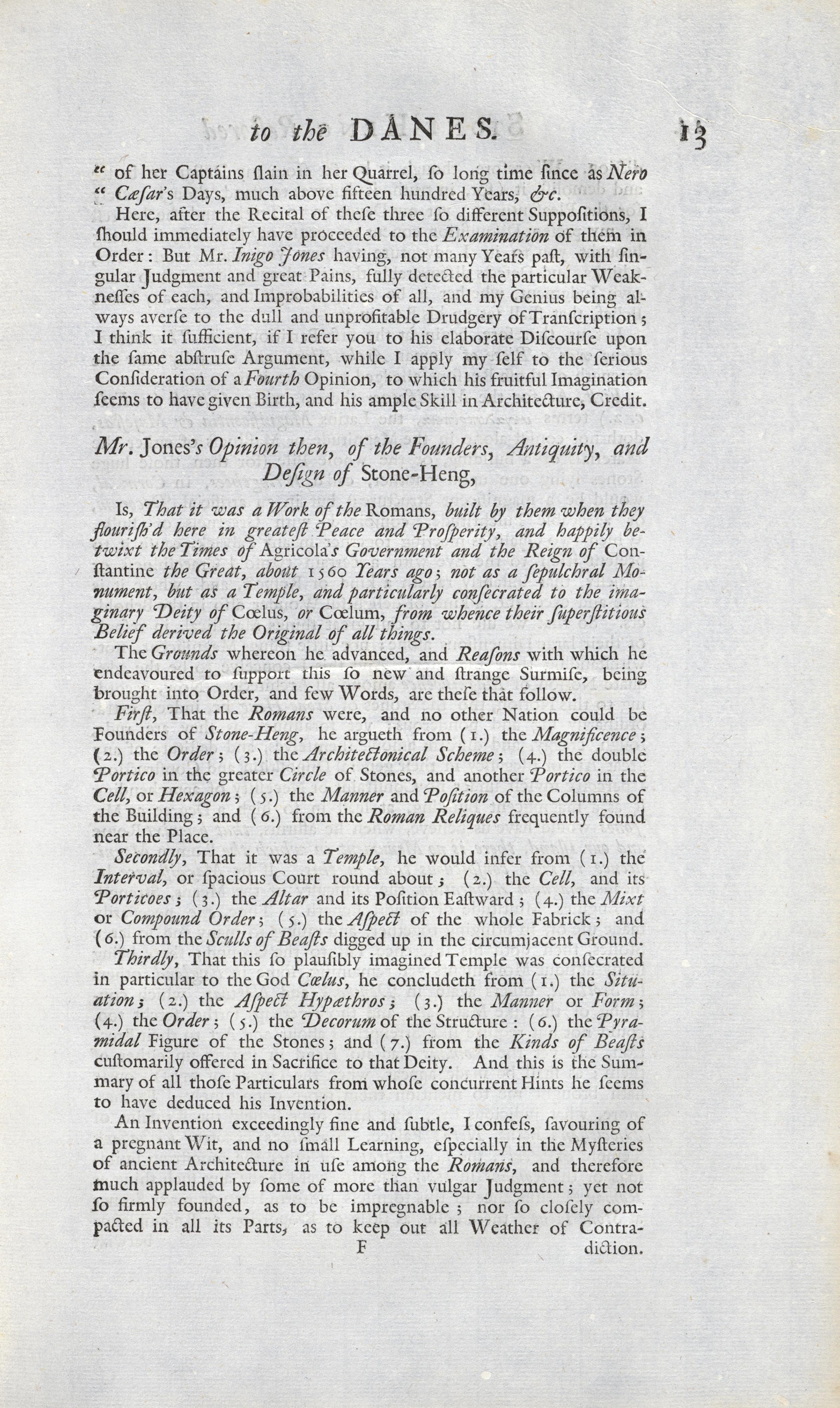 to the DANES. 13

" of her Captains ſlain in her Quarrel, ſo long time ſince as Nero " Cæſar's Days, much above fifteen hundred Years, &c.

Here, after the Recital of theſe three ſo different Suppoſitions, I ſhould immediately have proceeded to the Examination of them in Order: But Mr. Inigo Jones having, not many Years paſt, with ſingular Judgment and great Pains, fully detected the particular Weakneſſes of each, and Improbabilities of all, and my Genius being always averſe to the dull and unprofitable Drudgery of Tranſcription; I think it ſufficient, if I refer you to his elaborate Diſcourſe upon the ſame abſtruſe Argument, while I apply my ſelf to the ſerious Conſideration of a Fourth Opinion, to which his fruitful Imagination ſeems to have given Birth, and his ample Skill in Architecture, Credit.

Mr. Jones's Opinion then, of the Founders, Antiquity, and Deſign of Stone-Heng,

Is, That it was a Work of the Romans, built by them when they flouriſh'd here in greateſt Peace and Proſperity, and happily betwixt the Times of Agricola's Government and the Reign of Conſtantine the Great, about 1560 Years ago; not as a ſepulchral Monument, but as a Temple, and particularly conſecrated to the imaginary Deity of Cœlus, or Cœlum, from whence their ſuperſtitious Belief derived the Original of all things.

The Grounds whereon he advanced, and Reaſons with which he endeavoured to ſupport this ſo new and ſtrange Surmiſe, being brought into Order, and few Words, are theſe that follow.

Firſt, That the Romans were, and no other Nation could be Founders of Stone-Heng, he argueth from (1.) the Magnificence; (2.) the Order; (3.) the Architectonical Scheme; (4.) the double Portico in the greater Circle of Stones, and another Portico in the Cell, or Hexagon; (5.) the Manner and Poſition of the Columns of the Building; and (6.) from the Roman Reliques frequently found near the Place.

Secondly, That it was a Temple, he would infer from (1.) the Interval, or ſpacious Court round about; (2.) the Cell, and its Porticoes; (3.) the Altar and its Poſition Eaſtward; (4.) the Mixt or Compound Order; (5.) the Aſpect of the whole Fabrick; and (6.) from the Sculls of Beaſts digged up in the circumjacent Ground.

Thirdly, That this ſo plauſibly imagined Temple was conſecrated in particular to the God Cœlus, he concludeth from (1.) the Situation; (2.) the Aſpect Hypæthros; (3.) the Manner or Form; (4.) the Order; (5.) the Decorum of the Structure: (6.) the Pyramidal Figure of the Stones; and (7.) from the Kinds of Beaſts cuſtomarily offered in Sacrifice to that Deity. And this is the Summary of all thoſe Particulars from whoſe concurrent Hints he ſeems to have deduced his Invention.

An Invention exceedingly fine and ſubtle, I confeſs, ſavouring of a pregnant Wit, and no ſmall Learning, eſpecially in the Myſteries of ancient Architecture in uſe among the Romans, and therefore much applauded by ſome of more than vulgar Judgment; yet not ſo firmly founded, as to be impregnable; nor ſo cloſely compacted in all its Parts, as to keep out all Weather of Contra-

F diction.